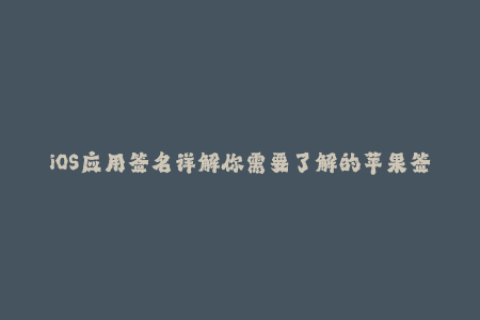 iOS应用签名详解你需要了解的苹果签